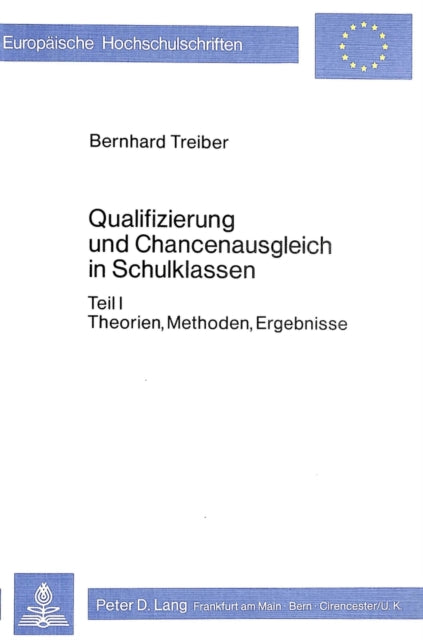 Europäische Hochschulschriften

Bernhard Treiber

Qualifizierung und Chancenausgleich in Schulklassen

Teil I
Theorien, Methoden, Ergebnisse

Peter D. Lang Frankfurt am Main · Bern · Cirencester/U.K.